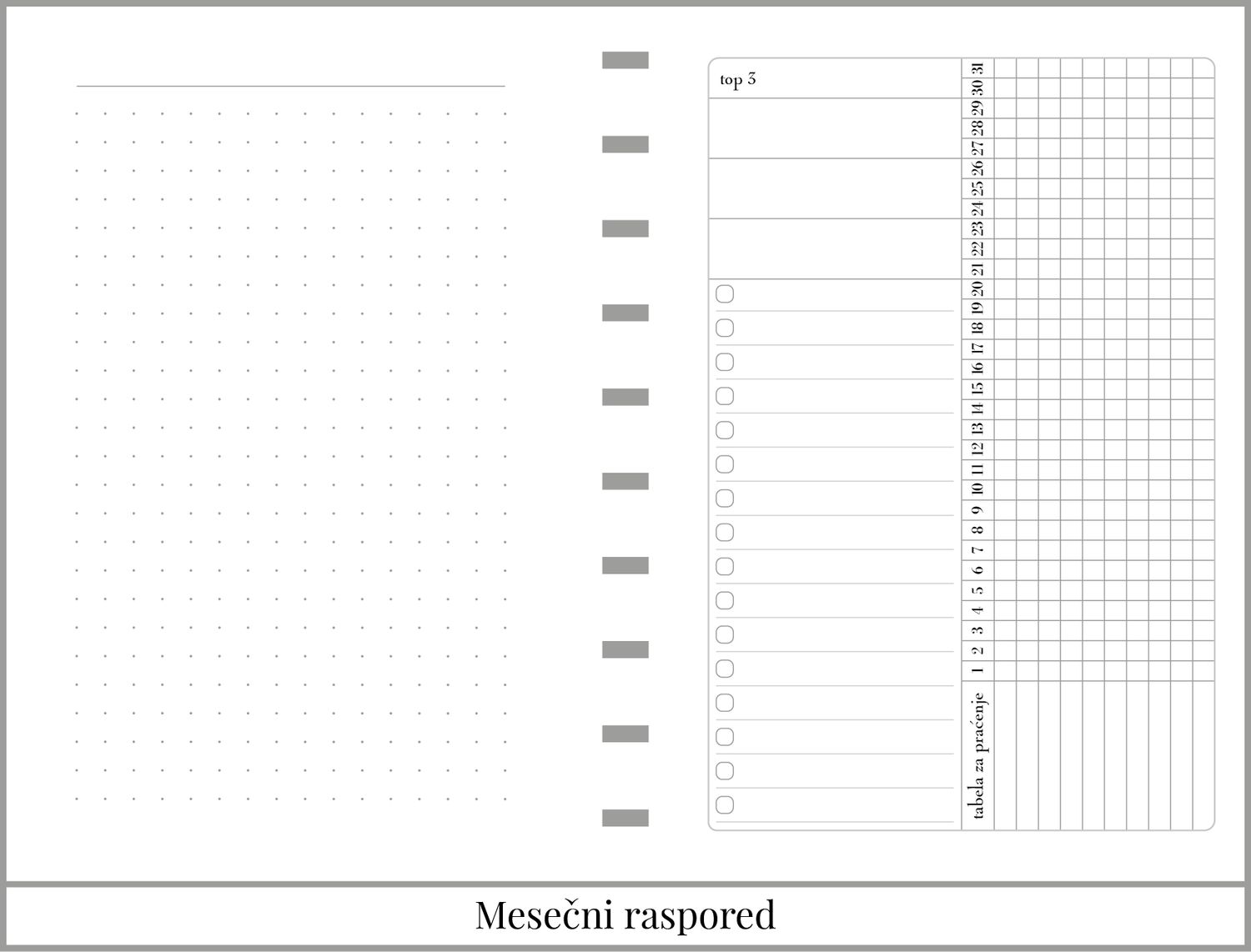 top 3

☐
☐
☐
☐
☐
☐
☐
☐
☐
☐
☐
☐
☐
☐
☐
☐

31
30
29
28
27
26
25
24
23
22
21
20
19
18
17
16
15
14
13
12
11
10
9
8
7
6
5
4
3
2
1

tabela za praćenje

Mesečni raspored